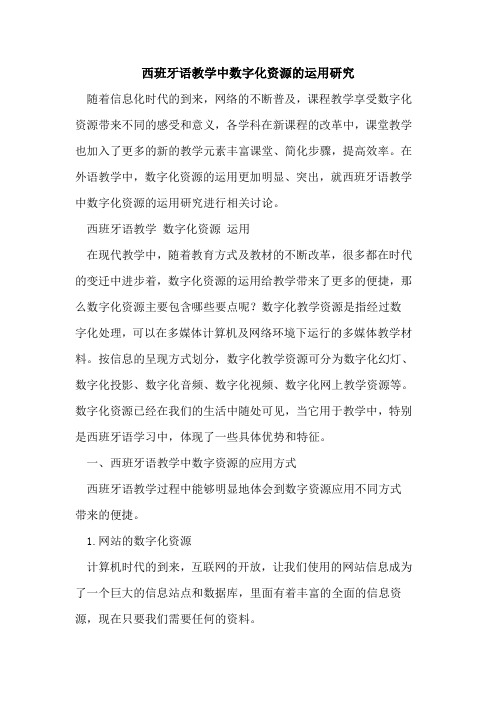 西班牙语教学中数字化资源的运用研究

随着信息化时代的到来，网络的不断普及，课程教学享受数字化资源带来不同的感受和意义，各学科在新课程的改革中，课堂教学也加入了更多的新的教学元素丰富课堂、简化步骤，提高效率。在外语教学中，数字化资源的运用更加明显、突出，就西班牙语教学中数字化资源的运用研究进行相关讨论。

西班牙语教学 数字化资源 运用

在现代教学中，随着教育方式及教材的不断改革，很多都在时代的变迁中进步着，数字化资源的运用给教学带来了更多的便捷，那么数字化资源主要包含哪些要点呢？数字化教学资源是指经过数字化处理，可以在多媒体计算机及网络环境下运行的多媒体教学材料。按信息的呈现方式划分，数字化教学资源可分为数字化幻灯、数字化投影、数字化音频、数字化视频、数字化网上教学资源等。数字化资源已经在我们的生活中随处可见，当它用于教学中，特别是西班牙语学习中，体现了一些具体优势和特征。

一、西班牙语教学中数字资源的应用方式

西班牙语教学过程中能够明显地体会到数字资源应用不同方式带来的便捷。

1.网站的数字化资源

计算机时代的到来，互联网的开放，让我们使用的网站信息成为了一个巨大的信息站点和数据库，里面有着丰富的全面的信息资源，现在只要我们需要任何的资料。